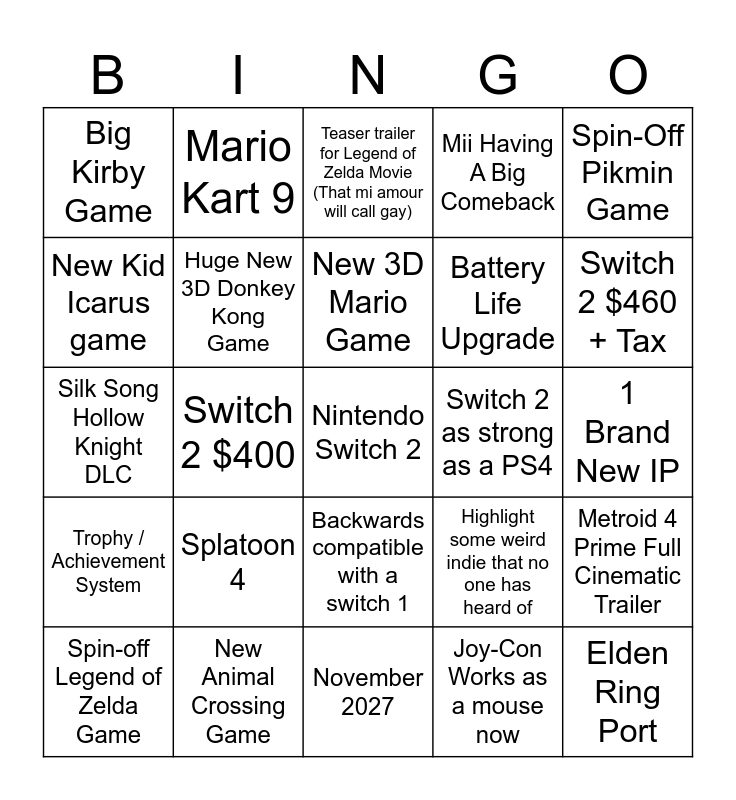 | B | I | N | G | O |
|---|---|---|---|---|
| Big Kirby Game | Mario Kart 9 | Teaser trailer for Legend of Zelda Movie (That mi amour will call gay) | Mii Having A Big Comeback | Spin-Off Pikmin Game |
| New Kid Icarus game | Huge New 3D Donkey Kong Game | New 3D Mario Game | Battery Life Upgrade | Switch 2 $460 + Tax |
| Silk Song Hollow Knight DLC | Switch 2 $400 | Nintendo Switch 2 | Switch 2 as strong as a PS4 | 1 Brand New IP |
| Trophy / Achievement System | Splatoon 4 | Backwards compatible with a switch 1 | Highlight some weird indie that no one has heard of | Metroid 4 Prime Full Cinematic Trailer |
| Spin-off Legend of Zelda Game | New Animal Crossing Game | November 2027 | Joy-Con Works as a mouse now | Elden Ring Port |